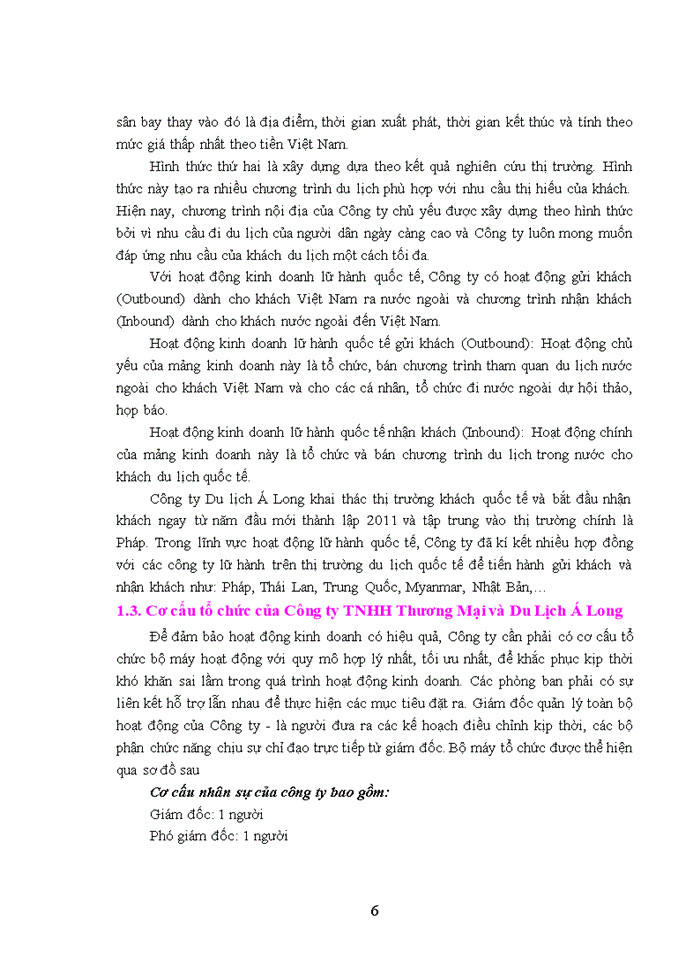 sân bay thay vào đó là địa điểm, thời gian xuất phát, thời gian kết thúc và tính theo mức giá thấp nhất theo tiền Việt Nam.

Hình thức thứ hai là xây dựng dựa theo kết quả nghiên cứu thị trường. Hình thức này tạo ra nhiều chương trình du lịch phù hợp với nhu cầu thị hiếu của khách. Hiện nay, chương trình nội địa của Công ty chủ yếu được xây dựng theo hình thức bởi vì nhu cầu đi du lịch của người dân ngày càng cao và Công ty luôn mong muốn đáp ứng nhu cầu của khách du lịch một cách tối đa.

Với hoạt động kinh doanh lữ hành quốc tế, Công ty có hoạt động gửi khách (Outbound) dành cho khách Việt Nam ra nước ngoài và chương trình nhận khách (Inbound) dành cho khách nước ngoài đến Việt Nam.

Hoạt động kinh doanh lữ hành quốc tế gửi khách (Outbound): Hoạt động chủ yếu của mảng kinh doanh này là tổ chức, bán chương trình tham quan du lịch nước ngoài cho khách Việt Nam và cho các cá nhân, tổ chức đi nước ngoài dự hội thảo, họp báo.

Hoạt động kinh doanh lữ hành quốc tế nhận khách (Inbound): Hoạt động chính của mảng kinh doanh này là tổ chức và bán chương trình du lịch trong nước cho khách du lịch quốc tế.

Công ty Du lịch Á Long khai thác thị trường khách quốc tế và bắt đầu nhận khách ngay từ năm đầu mới thành lập 2011 và tập trung vào thị trường chính là Pháp. Trong lĩnh vực hoạt động lữ hành quốc tế, Công ty đã kí kết nhiều hợp đồng với các công ty lữ hành trên thị trường du lịch quốc tế để tiến hành gửi khách và nhận khách như: Pháp, Thái Lan, Trung Quốc, Myanmar, Nhật Bản,…

1.3. Cơ cấu tổ chức của Công ty TNHH Thương Mại và Du Lịch Á Long

Để đảm bảo hoạt động kinh doanh có hiệu quả, Công ty cần phải có cơ cấu tổ chức bộ máy hoạt động với quy mô hợp lý nhất, tối ưu nhất, để khắc phục kịp thời khó khăn sai lầm trong quá trình hoạt động kinh doanh. Các phòng ban phải có sự liên kết hỗ trợ lẫn nhau để thực hiện các mục tiêu đặt ra. Giám đốc quản lý toàn bộ hoạt động của Công ty - là người đưa ra các kế hoạch điều chỉnh kịp thời, các bộ phận chức năng chịu sự chỉ đạo trực tiếp từ giám đốc. Bộ máy tổ chức được thể hiện qua sơ đồ sau

Cơ cấu nhân sự của công ty bao gồm:

Giám đốc: 1 người

Phó giám đốc: 1 người

6